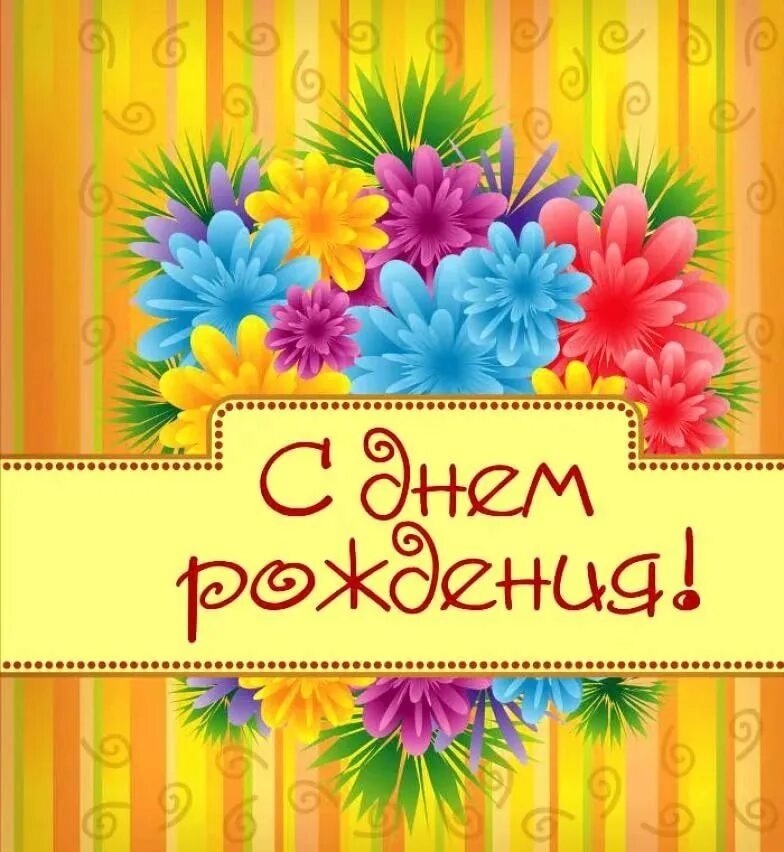 С днем рождения!